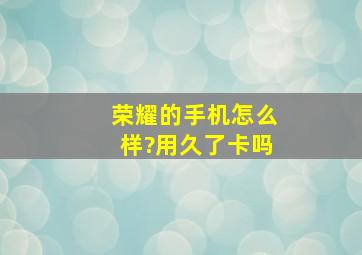 荣耀的手机怎么样?用久了卡吗